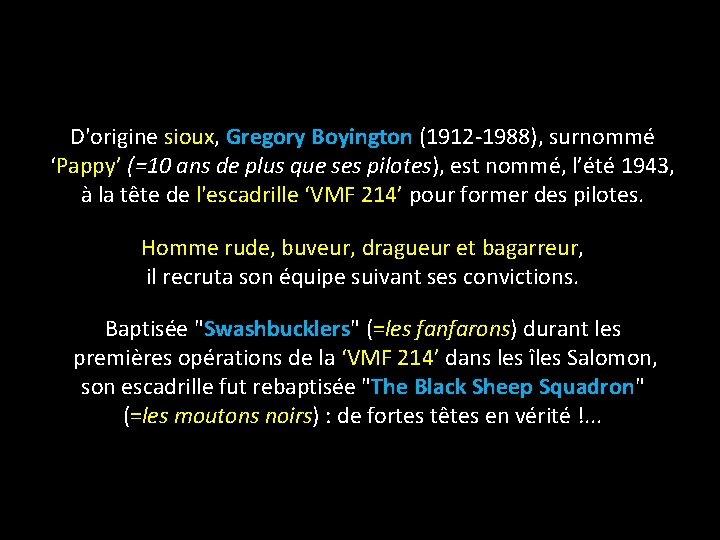 D'origine sioux, Gregory Boyington (1912-1988), surnommé 'Pappy' (=10 ans de plus que ses pilotes), est nommé, l'été 1943, à la tête de l'escadrille 'VMF 214' pour former des pilotes.

Homme rude, buveur, dragueur et bagarreur, il recruta son équipe suivant ses convictions.

Baptisée "Swashbucklers" (=les fanfarons) durant les premières opérations de la 'VMF 214' dans les îles Salomon, son escadrille fut rebaptisée "The Black Sheep Squadron" (=les moutons noirs) : de fortes têtes en vérité !...